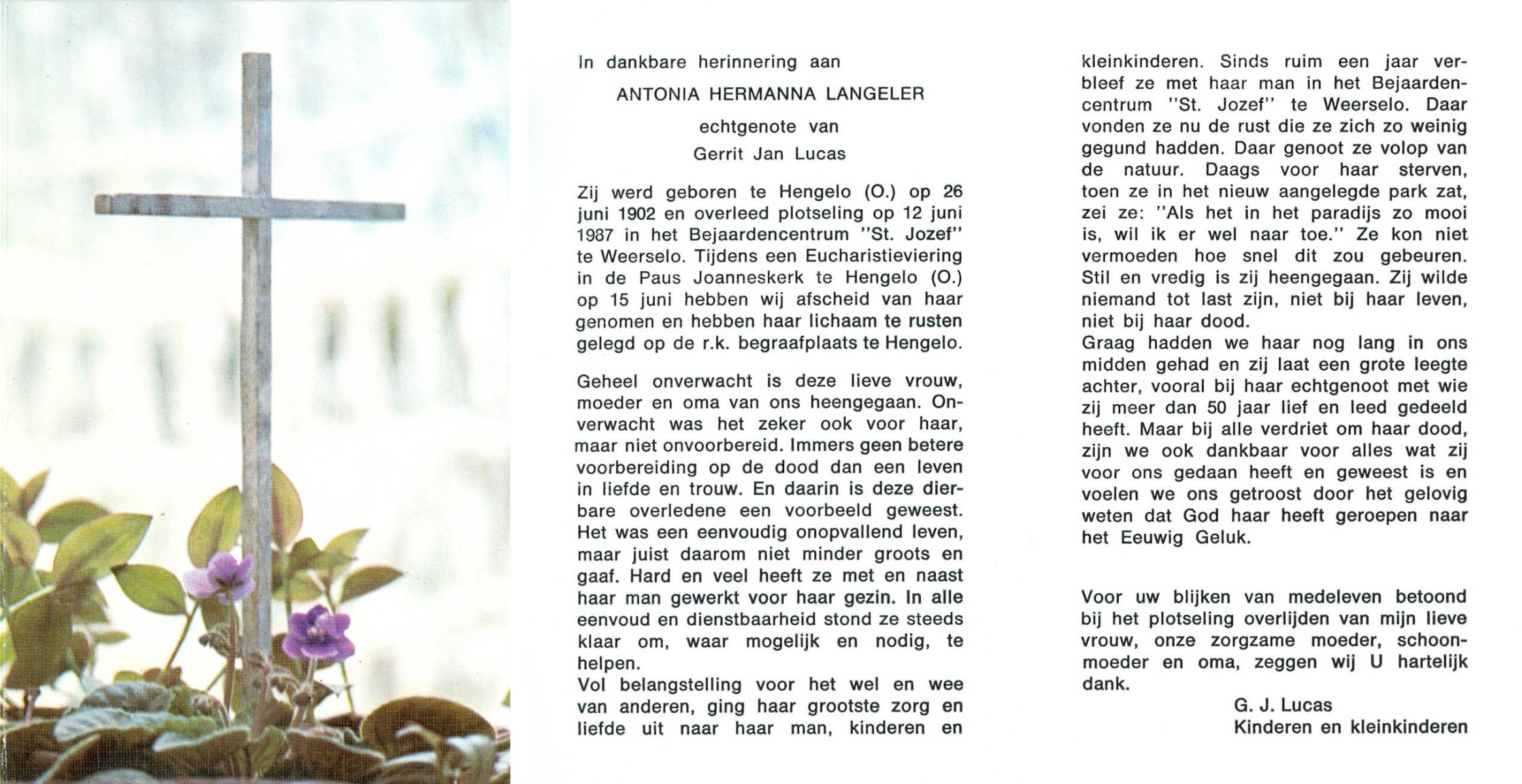 In dankbare herinnering aan

ANTONIA HERMANNA LANGELER

echtgenote van

Gerrit Jan Lucas

Zij werd geboren te Hengelo (O.) op 26 juni 1902 en overleed plotseling op 12 juni 1987 in het Bejaardencentrum "St. Jozef" te Weerselo. Tijdens een Eucharistieviering in de Paus Joanneskerk te Hengelo (O.) op 15 juni hebben wij afscheid van haar genomen en hebben haar lichaam te rusten gelegd op de r.k. begraafplaats te Hengelo.

Geheel onverwacht is deze lieve vrouw, moeder en oma van ons heengegaan. Onverwacht was het zeker ook voor haar, maar niet onvoorbereid. Immers geen betere voorbereiding op de dood dan een leven in liefde en trouw. En daarin is deze dierbare overledene een voorbeeld geweest. Het was een eenvoudig onopvallend leven, maar juist daarom niet minder groots en gaaf. Hard en veel heeft ze met en naast haar man gewerkt voor haar gezin. In alle eenvoud en dienstbaarheid stond ze steeds klaar om, waar mogelijk en nodig, te helpen.
Vol belangstelling voor het wel en wee van anderen, ging haar grootste zorg en liefde uit naar haar man, kinderen en kleinkinderen. Sinds ruim een jaar verbleef ze met haar man in het Bejaardencentrum "St. Jozef" te Weerselo. Daar vonden ze nu de rust die ze zich zo weinig gegund hadden. Daar genoot ze volop van de natuur. Daags voor haar sterven, toen ze in het nieuw aangelegde park zat, zei ze: "Als het in het paradijs zo mooi is, wil ik er wel naar toe." Ze kon niet vermoeden hoe snel dit zou gebeuren. Stil en vredig is zij heengegaan. Zij wilde niemand tot last zijn, niet bij haar leven, niet bij haar dood.
Graag hadden we haar nog lang in ons midden gehad en zij laat een grote leegte achter, vooral bij haar echtgenoot met wie zij meer dan 50 jaar lief en leed gedeeld heeft. Maar bij alle verdriet om haar dood, zijn we ook dankbaar voor alles wat zij voor ons gedaan heeft en geweest is en voelen we ons getroost door het gelovig weten dat God haar heeft geroepen naar het Eeuwig Geluk.

Voor uw blijken van medeleven betoond bij het plotseling overlijden van mijn lieve vrouw, onze zorgzame moeder, schoonmoeder en oma, zeggen wij U hartelijk dank.

G. J. Lucas
Kinderen en kleinkinderen